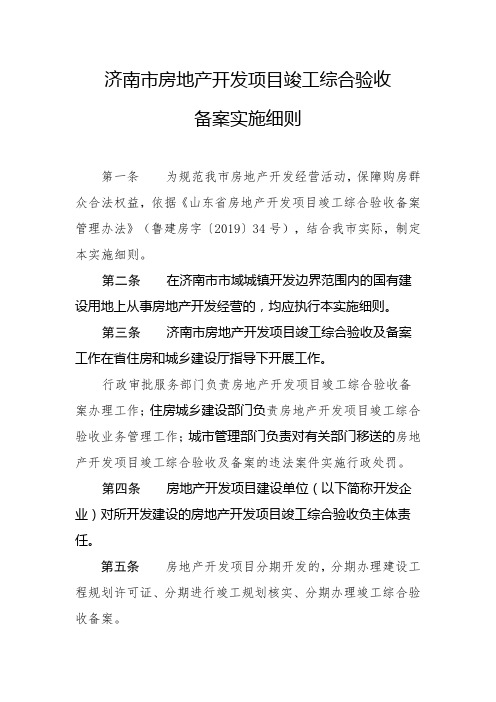 济南市房地产开发项目竣工综合验收

备案实施细则

第一条　为规范我市房地产开发经营活动，保障购房群众合法权益，依据《山东省房地产开发项目竣工综合验收备案管理办法》（鲁建房字〔2019〕34号），结合我市实际，制定本实施细则。

第二条　在济南市市域城镇开发边界范围内的国有建设用地上从事房地产开发经营的，均应执行本实施细则。

第三条　济南市房地产开发项目竣工综合验收及备案工作在省住房和城乡建设厅指导下开展工作。

行政审批服务部门负责房地产开发项目竣工综合验收备案办理工作；住房城乡建设部门负责房地产开发项目竣工综合验收业务管理工作；城市管理部门负责对有关部门移送的房地产开发项目竣工综合验收及备案的违法案件实施行政处罚。

第四条　房地产开发项目建设单位（以下简称开发企业）对所开发建设的房地产开发项目竣工综合验收负主体责任。

第五条　房地产开发项目分期开发的，分期办理建设工程规划许可证、分期进行竣工规划核实、分期办理竣工综合验收备案。